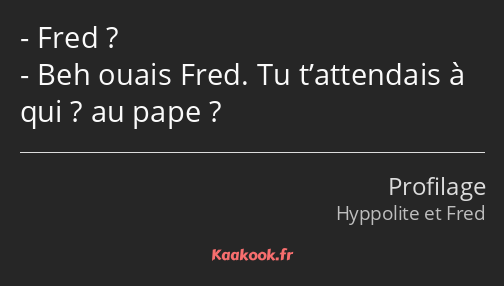 - Fred ?
- Beh ouais Fred. Tu t’attendais à qui ? au pape ?

Profilage
Hyppolite et Fred

Kaakook.fr